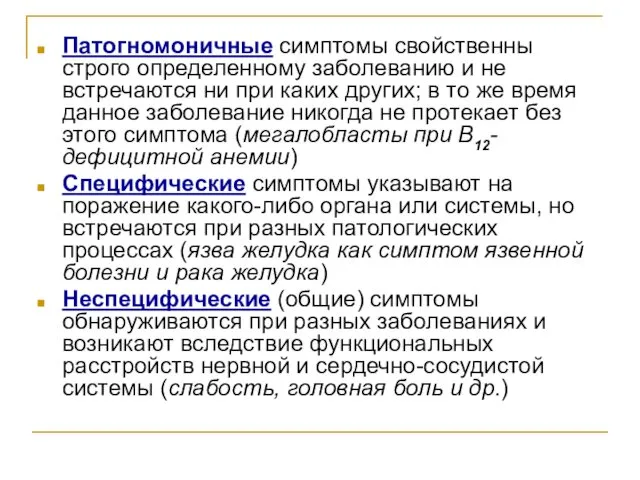 Патогномоничные симптомы свойственны строго определенному заболеванию и не встречаются ни при каких других; в то же время данное заболевание никогда не протекает без этого симптома (мегалобласты при $B_{12}$-дефицитной анемии)

Специфические симптомы указывают на поражение какого-либо органа или системы, но встречаются при разных патологических процессах (язва желудка как симптом язвенной болезни и рака желудка)

Неспецифические (общие) симптомы обнаруживаются при разных заболеваниях и возникают вследствие функциональных расстройств нервной и сердечно-сосудистой системы (слабость, головная боль и др.)